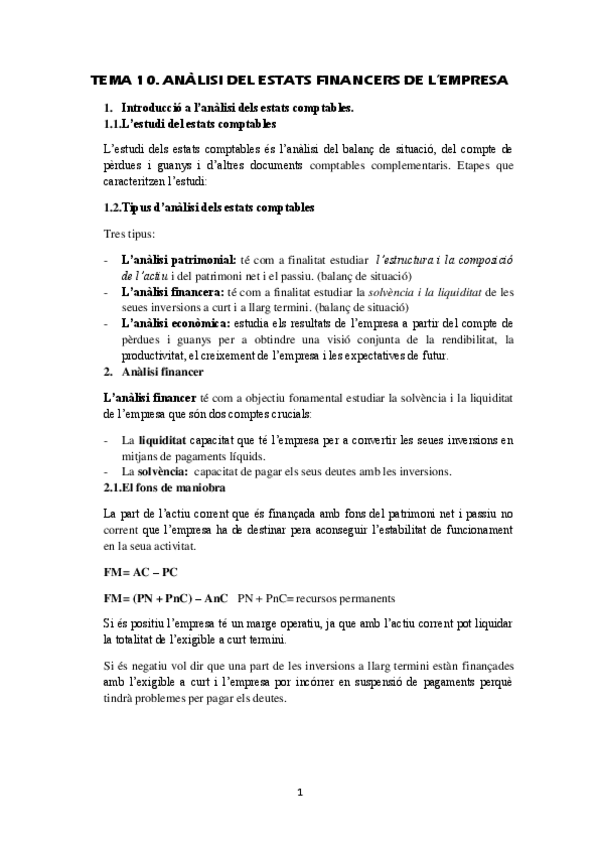 TEMA 10. ANÀLISI DEL ESTATS FINANCERS DE L'EMPRESA

1. Introducció a l'anàlisi dels estats comptables.
1.1.L'estudi del estats comptables

L'estudi dels estats comptables és l'anàlisi del balanç de situació, del compte de pèrdues i guanys i d'altres documents comptables complementaris. Etapes que caracteritzen l'estudi:

1.2.Tipus d'anàlisi dels estats comptables

Tres tipus:

- L'anàlisi patrimonial: té com a finalitat estudiar l'estructura i la composició de l'actiu i del patrimoni net i el passiu. (balanç de situació)
- L'anàlisi financera: té com a finalitat estudiar la solvència i la liquiditat de les seues inversions a curt i a llarg termini. (balanç de situació)
- L'anàlisi econòmica: estudia els resultats de l'empresa a partir del compte de pèrdues i guanys per a obtindre una visió conjunta de la rendibilitat, la productivitat, el creixement de l'empresa i les expectatives de futur.

2. Anàlisi financer

L'anàlisi financer té com a objectiu fonamental estudiar la solvència i la liquiditat de l'empresa que són dos comptes crucials:

- La liquiditat capacitat que té l'empresa per a convertir les seues inversions en mitjans de pagaments líquids.
- La solvència: capacitat de pagar els seus deutes amb les inversions.

2.1.El fons de maniobra

La part de l'actiu corrent que és finançada amb fons del patrimoni net i passiu no corrent que l'empresa ha de destinar pera aconseguir l'estabilitat de funcionament en la seua activitat.

FM= AC – PC

FM= (PN + PnC) – AnC PN + PnC= recursos permanents

Si és positiu l'empresa té un marge operatiu, ja que amb l'actiu corrent pot liquidar la totalitat de l'exigible a curt termini.

Si és negatiu vol dir que una part de les inversions a llarg termini estàn finançades amb l'exigible a curt i l'empresa por incórrer en suspensió de pagaments perquè tindrà problemes per pagar els deutes.

1